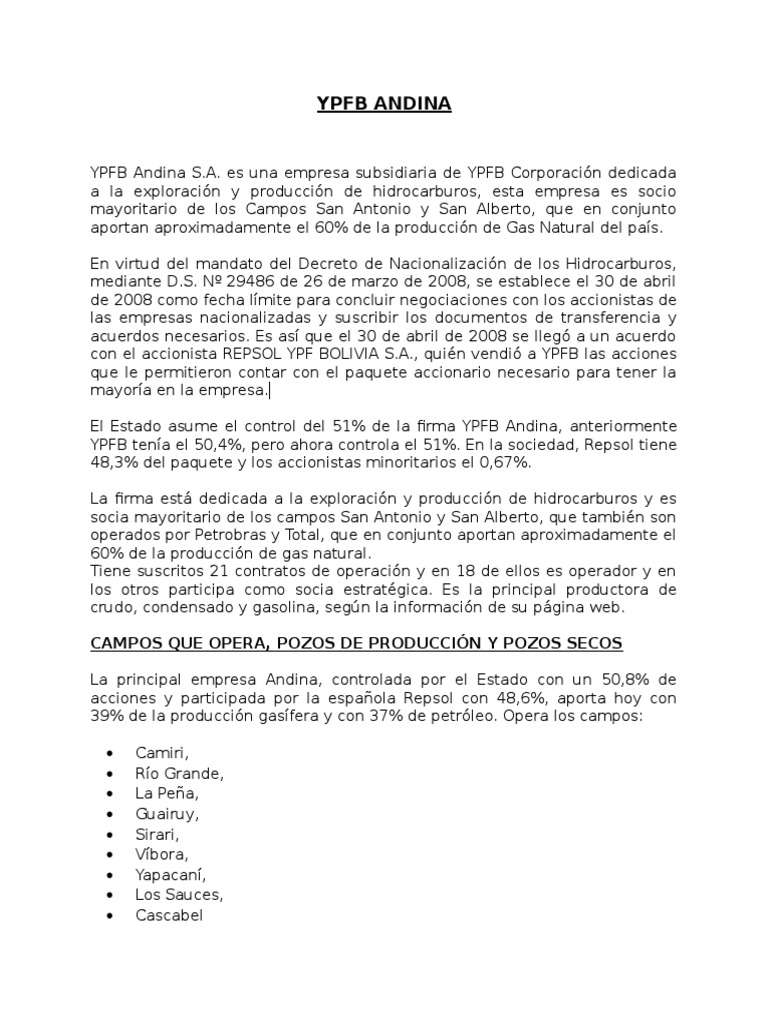 YPFB ANDINA

YPFB Andina S.A. es una empresa subsidiaria de YPFB Corporación dedicada a la exploración y producción de hidrocarburos, esta empresa es socio mayoritario de los Campos San Antonio y San Alberto, que en conjunto aportan aproximadamente el 60% de la producción de Gas Natural del país.

En virtud del mandato del Decreto de Nacionalización de los Hidrocarburos, mediante D.S. Nº 29486 de 26 de marzo de 2008, se establece el 30 de abril de 2008 como fecha límite para concluir negociaciones con los accionistas de las empresas nacionalizadas y suscribir los documentos de transferencia y acuerdos necesarios. Es así que el 30 de abril de 2008 se llegó a un acuerdo con el accionista REPSOL YPF BOLIVIA S.A., quién vendió a YPFB las acciones que le permitieron contar con el paquete accionario necesario para tener la mayoría en la empresa.

El Estado asume el control del 51% de la firma YPFB Andina, anteriormente YPFB tenía el 50,4%, pero ahora controla el 51%. En la sociedad, Repsol tiene 48,3% del paquete y los accionistas minoritarios el 0,67%.

La firma está dedicada a la exploración y producción de hidrocarburos y es socia mayoritario de los campos San Antonio y San Alberto, que también son operados por Petrobras y Total, que en conjunto aportan aproximadamente el 60% de la producción de gas natural.
Tiene suscritos 21 contratos de operación y en 18 de ellos es operador y en los otros participa como socia estratégica. Es la principal productora de crudo, condensado y gasolina, según la información de su página web.

CAMPOS QUE OPERA, POZOS DE PRODUCCIÓN Y POZOS SECOS

La principal empresa Andina, controlada por el Estado con un 50,8% de acciones y participada por la española Repsol con 48,6%, aporta hoy con 39% de la producción gasífera y con 37% de petróleo. Opera los campos:

• Camiri,
• Río Grande,
• La Peña,
• Guairuy,
• Sirari,
• Víbora,
• Yapacaní,
• Los Sauces,
• Cascabel